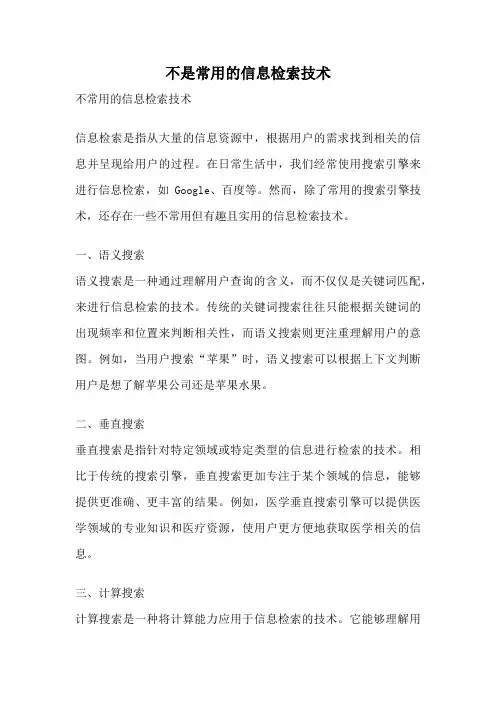 不是常用的信息检索技术

不常用的信息检索技术

信息检索是指从大量的信息资源中，根据用户的需求找到相关的信息并呈现给用户的过程。在日常生活中，我们经常使用搜索引擎来进行信息检索，如 Google、百度等。然而，除了常用的搜索引擎技术，还存在一些不常用但有趣且实用的信息检索技术。

一、语义搜索

语义搜索是一种通过理解用户查询的含义，而不仅仅是关键词匹配，来进行信息检索的技术。传统的关键词搜索往往只能根据关键词的出现频率和位置来判断相关性，而语义搜索则更注重理解用户的意图。例如，当用户搜索“苹果”时，语义搜索可以根据上下文判断用户是想了解苹果公司还是苹果水果。

二、垂直搜索

垂直搜索是指针对特定领域或特定类型的信息进行检索的技术。相比于传统的搜索引擎，垂直搜索更加专注于某个领域的信息，能够提供更准确、更丰富的结果。例如，医学垂直搜索引擎可以提供医学领域的专业知识和医疗资源，使用户更方便地获取医学相关的信息。

三、计算搜索

计算搜索是一种将计算能力应用于信息检索的技术。它能够理解用